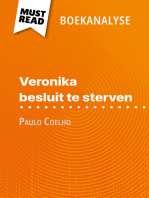 MUST READ

BOEKANALYSE

Veronika besluit te sterven

Paulo Coelho